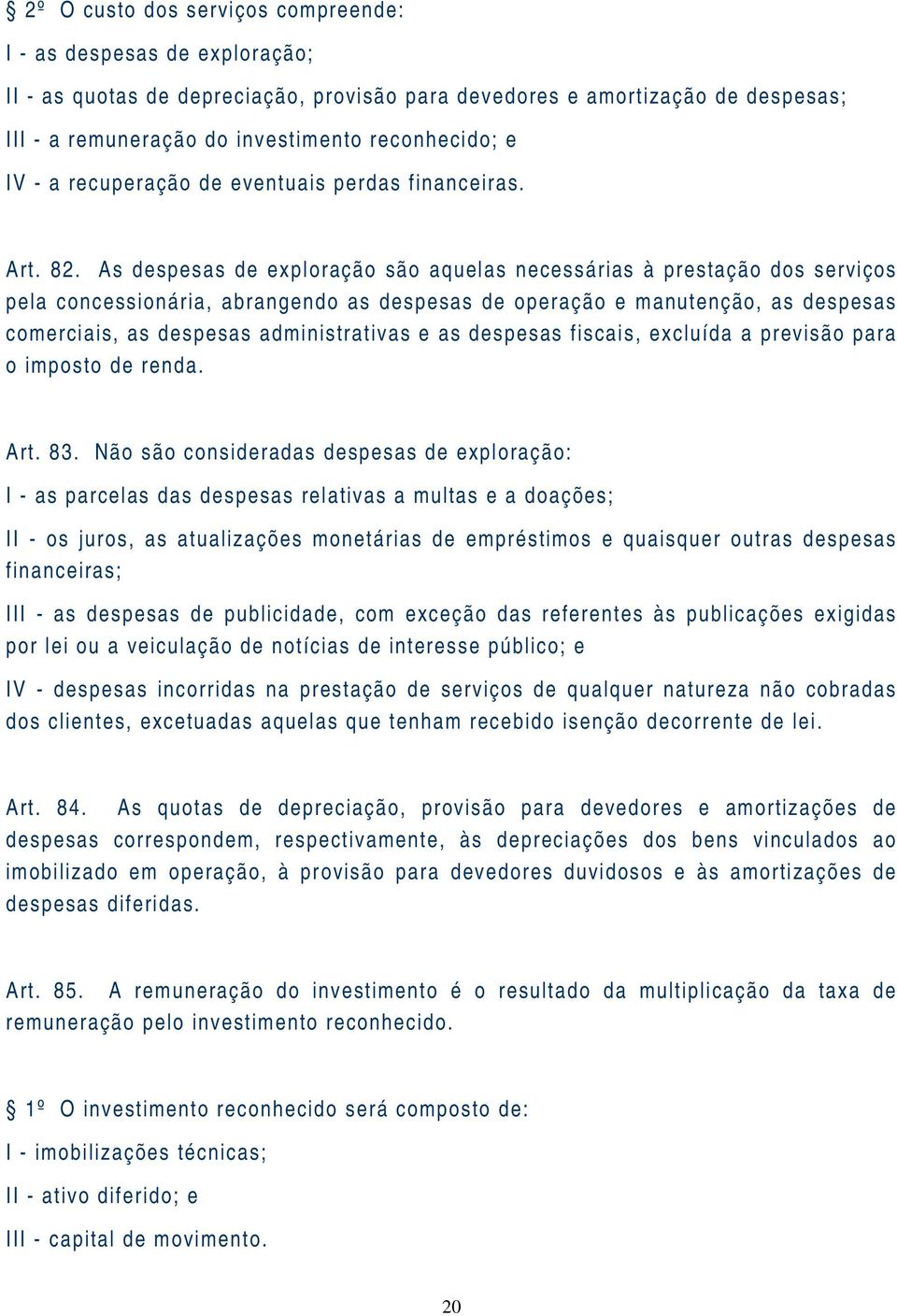 § 2º O custo dos serviços compreende:

I - as despesas de exploração;

II - as quotas de depreciação, provisão para devedores e amortização de despesas;

III - a remuneração do investimento reconhecido; e

IV - a recuperação de eventuais perdas financeiras.

Art. 82. As despesas de exploração são aquelas necessárias à prestação dos serviços pela concessionária, abrangendo as despesas de operação e manutenção, as despesas comerciais, as despesas administrativas e as despesas fiscais, excluída a previsão para o imposto de renda.

Art. 83. Não são consideradas despesas de exploração:

I - as parcelas das despesas relativas a multas e a doações;

II - os juros, as atualizações monetárias de empréstimos e quaisquer outras despesas financeiras;

III - as despesas de publicidade, com exceção das referentes às publicações exigidas por lei ou a veiculação de notícias de interesse público; e

IV - despesas incorridas na prestação de serviços de qualquer natureza não cobradas dos clientes, excetuadas aquelas que tenham recebido isenção decorrente de lei.

Art. 84. As quotas de depreciação, provisão para devedores e amortizações de despesas correspondem, respectivamente, às depreciações dos bens vinculados ao imobilizado em operação, à provisão para devedores duvidosos e às amortizações de despesas diferidas.

Art. 85. A remuneração do investimento é o resultado da multiplicação da taxa de remuneração pelo investimento reconhecido.

§ 1º O investimento reconhecido será composto de:

I - imobilizações técnicas;

II - ativo diferido; e

III - capital de movimento.

20